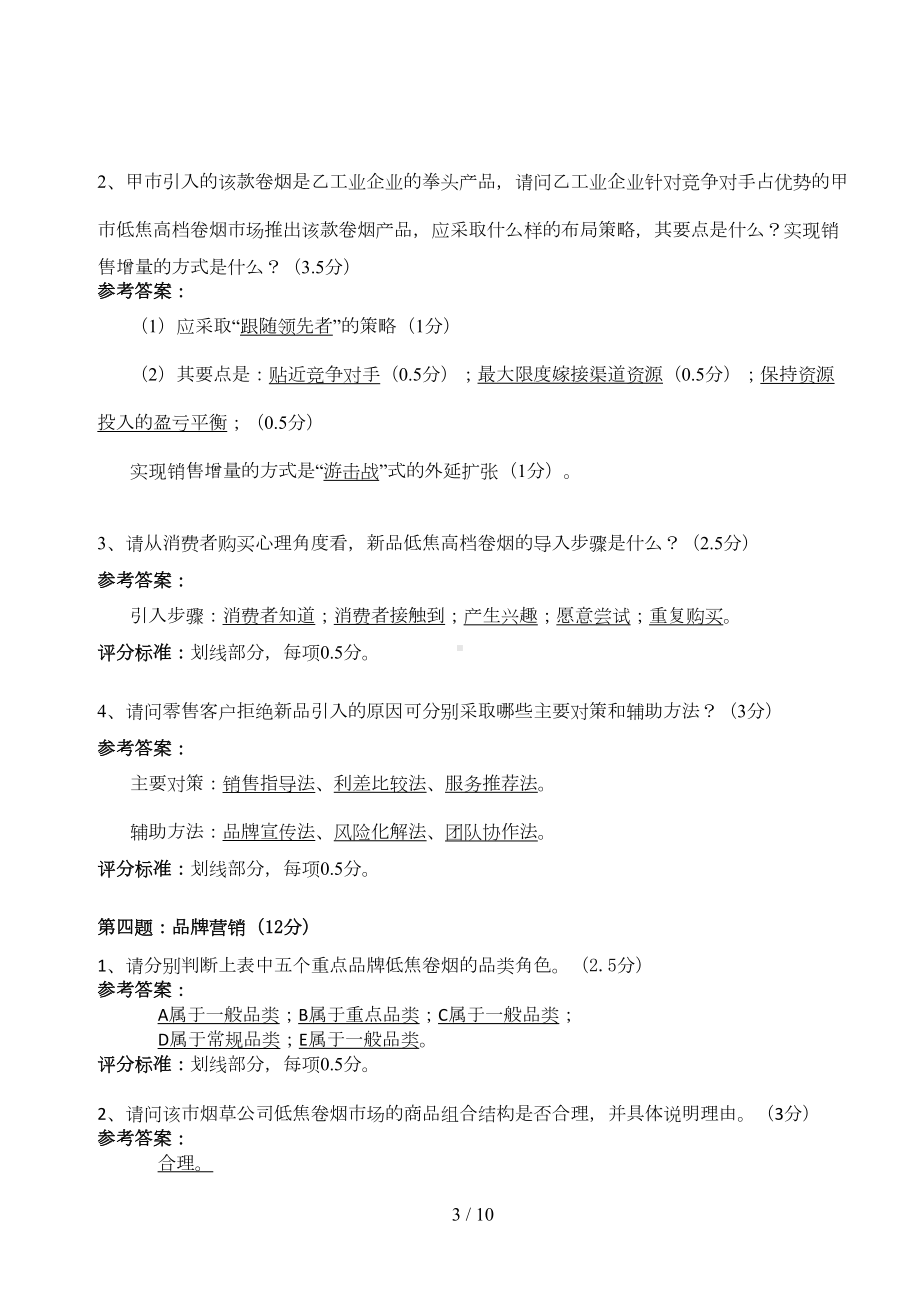 2、甲市引入的该款卷烟是乙工业企业的拳头产品，请问乙工业企业针对竞争对手占优势的甲市低焦高档卷烟市场推出该款卷烟产品，应采取什么样的布局策略，其要点是什么？实现销售增量的方式是什么？（3.5分）

参考答案：

（1）应采取“跟随领先者”的策略（1分）

（2）其要点是：贴近竞争对手（0.5分）；最大限度嫁接渠道资源（0.5分）；保持资源投入的盈亏平衡；（0.5分）

实现销售增量的方式是“游击战”式的外延扩张（1分）。

3、请从消费者购买心理角度看，新品低焦高档卷烟的导入步骤是什么？（2.5分）

参考答案：

引入步骤：消费者知道；消费者接触到；产生兴趣；愿意尝试；重复购买。

评分标准：划线部分，每项0.5分。

4、请问零售客户拒绝新品引入的原因可分别采取哪些主要对策和辅助方法？（3分）

参考答案：

主要对策：销售指导法、利差比较法、服务推荐法。

辅助方法：品牌宣传法、风险化解法、团队协作法。

评分标准：划线部分，每项0.5分。

第四题：品牌营销（12分）

1、请分别判断上表中五个重点品牌低焦卷烟的品类角色。（2. 5分）

参考答案：

A属于一般品类；B属于重点品类；C属于一般品类；

D属于常规品类；E属于一般品类。

评分标准：划线部分，每项0.5分。

2、请问该市烟草公司低焦卷烟市场的商品组合结构是否合理，并具体说明理由。（3分）

参考答案：

合理。

3 / 10